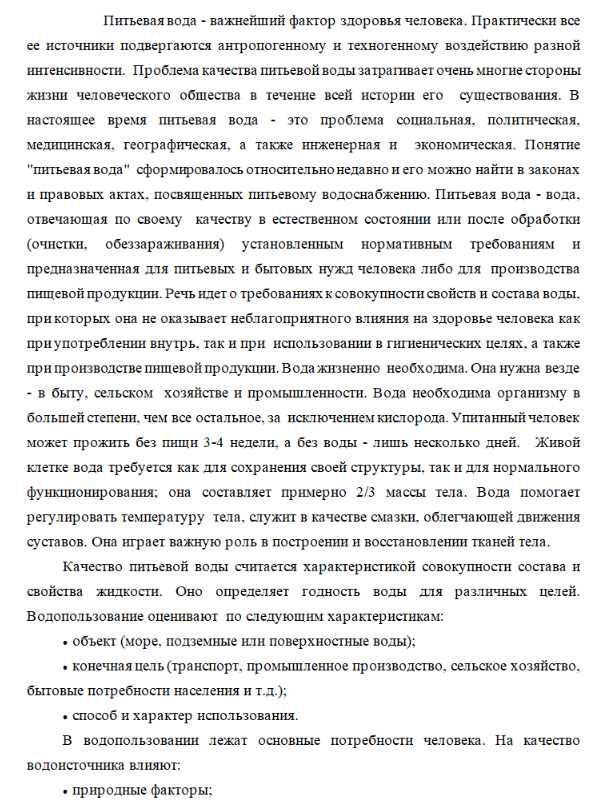 Питьевая вода - важнейший фактор здоровья человека. Практически все ее источники подвергаются антропогенному и техногенному воздействию разной интенсивности. Проблема качества питьевой воды затрагивает очень многие стороны жизни человеческого общества в течение всей истории его существования. В настоящее время питьевая вода - это проблема социальная, политическая, медицинская, географическая, а также инженерная и экономическая. Понятие "питьевая вода" сформировалось относительно недавно и его можно найти в законах и правовых актах, посвященных питьевому водоснабжению. Питьевая вода - вода, отвечающая по своему качеству в естественном состоянии или после обработки (очистки, обеззараживания) установленным нормативным требованиям и предназначенная для питьевых и бытовых нужд человека либо для производства пищевой продукции. Речь идет о требованиях к совокупности свойств и состава воды, при которых она не оказывает неблагоприятного влияния на здоровье человека как при употреблении внутрь, так и при использовании в гигиенических целях, а также при производстве пищевой продукции. Вода жизненно необходима. Она нужна везде - в быту, сельском хозяйстве и промышленности. Вода необходима организму в большей степени, чем все остальное, за исключением кислорода. Упитанный человек может прожить без пищи 3-4 недели, а без воды - лишь несколько дней. Живой клетке вода требуется как для сохранения своей структуры, так и для нормального функционирования; она составляет примерно 2/3 массы тела. Вода помогает регулировать температуру тела, служит в качестве смазки, облегчающей движения суставов. Она играет важную роль в построении и восстановлении тканей тела.

Качество питьевой воды считается характеристикой совокупности состава и свойства жидкости. Оно определяет годность воды для различных целей. Водопользование оценивают по следующим характеристикам:

• объект (море, подземные или поверхностные воды);

• конечная цель (транспорт, промышленное производство, сельское хозяйство, бытовые потребности населения и т.д.);

• способ и характер использования.

В водопользовании лежат основные потребности человека. На качество водоисточника влияют:

• природные факторы;